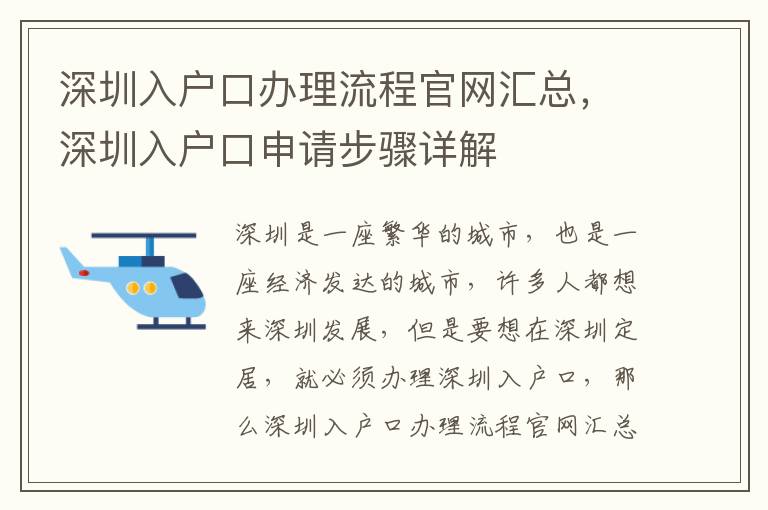 深圳入户口办理流程官网汇总，深圳入户口申请步骤详解

深圳是一座繁华的城市，也是一座经济发达的城市，许多人都想来深圳发展，但是要想在深圳定居，就必须办理深圳入户口，那么深圳入户口办理流程官网汇总